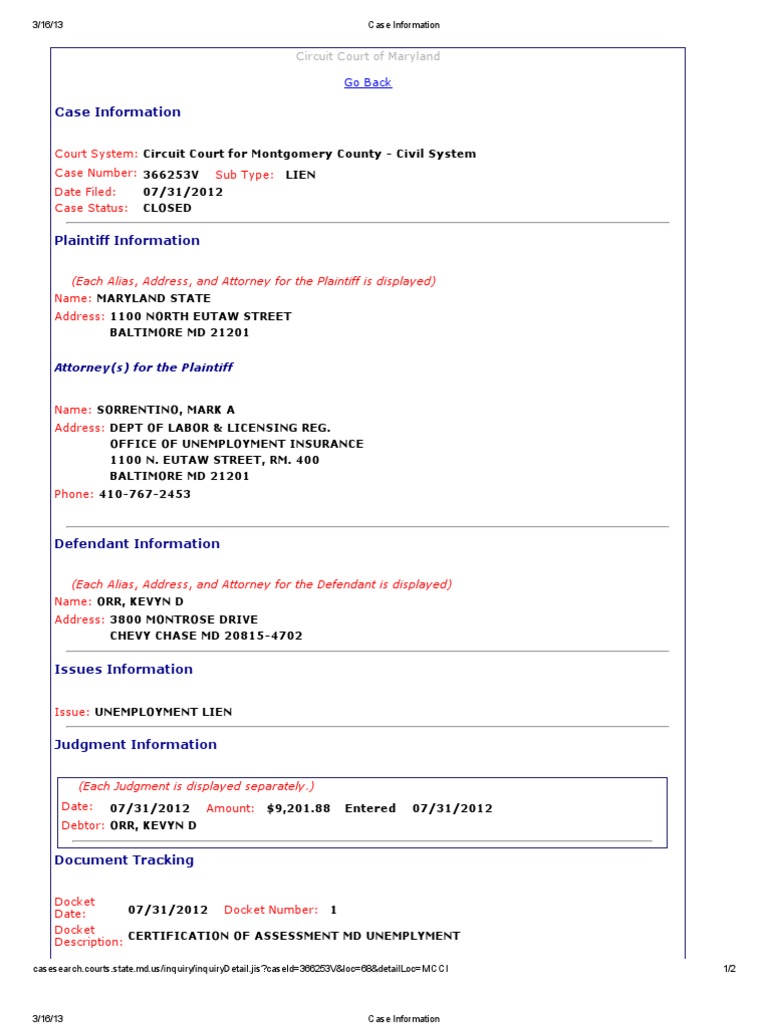 3/16/13 Case Information

Circuit Court of Maryland

Go Back

Case Information

Court System: Circuit Court for Montgomery County - Civil System
Case Number: 366253V Sub Type: LIEN
Date Filed: 07/31/2012
Case Status: CLOSED

Plaintiff Information

(Each Alias, Address, and Attorney for the Plaintiff is displayed)
Name: MARYLAND STATE
Address: 1100 NORTH EUTAW STREET
BALTIMORE MD 21201

Attorney(s) for the Plaintiff

Name: SORRENTINO, MARK A
Address: DEPT OF LABOR & LICENSING REG.
OFFICE OF UNEMPLOYMENT INSURANCE
1100 N. EUTAW STREET, RM. 400
BALTIMORE MD 21201
Phone: 410-767-2453

Defendant Information

(Each Alias, Address, and Attorney for the Defendant is displayed)
Name: ORR, KEVYN D
Address: 3800 MONTROSE DRIVE
CHEVY CHASE MD 20815-4702

Issues Information

Issue: UNEMPLOYMENT LIEN

Judgment Information

(Each Judgment is displayed separately.)
Date: 07/31/2012 Amount: $9,201.88 Entered 07/31/2012
Debtor: ORR, KEVYN D

Document Tracking

Docket Date: 07/31/2012 Docket Number: 1
Docket Description: CERTIFICATION OF ASSESSMENT MD UNEMPLYMENT

casesearch.courts.state.md.us/inquiry/inquiryDetail.jis?caseId=366253V&loc=68&detailLoc=MCCI 1/2

3/16/13 Case Information